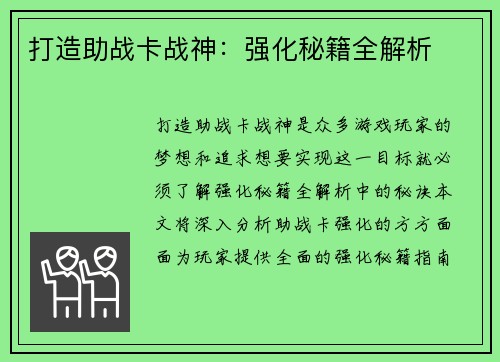 打造助战卡战神：强化秘籍全解析

打造助战卡战神是众多游戏玩家的梦想和追求想要实现这一目标就必须了解强化秘籍全解析中的秘诀本文将深入分析助战卡强化的方方面面为玩家提供全面的强化秘籍指南